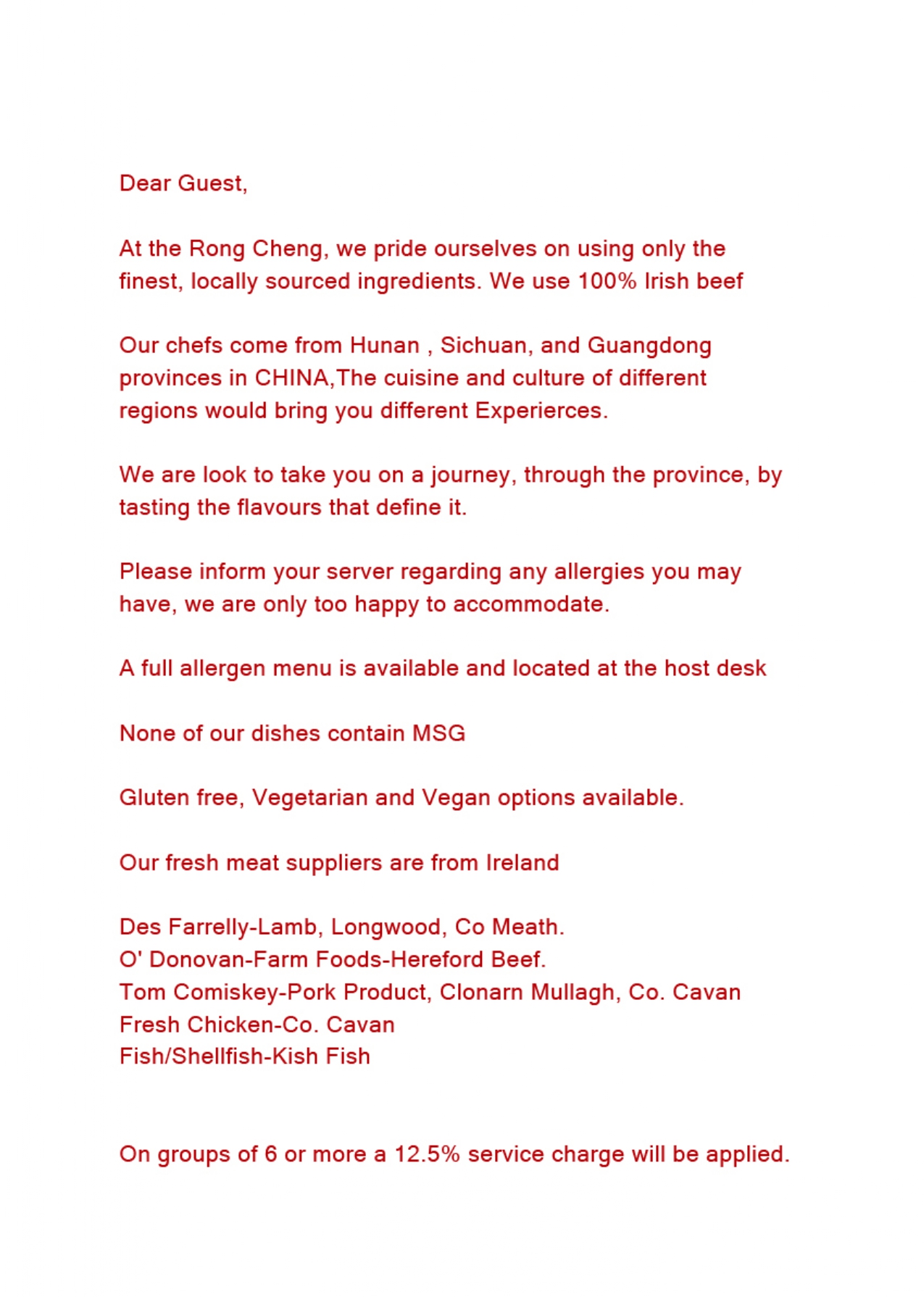 Dear Guest,

At the Rong Cheng, we pride ourselves on using only the finest, locally sourced ingredients. We use 100% Irish beef

Our chefs come from Hunan , Sichuan, and Guangdong provinces in CHINA,The cuisine and culture of different regions would bring you different Experierces.

We are look to take you on a journey, through the province, by tasting the flavours that define it.

Please inform your server regarding any allergies you may have, we are only too happy to accommodate.

A full allergen menu is available and located at the host desk

None of our dishes contain MSG

Gluten free, Vegetarian and Vegan options available.

Our fresh meat suppliers are from Ireland

Des Farrelly-Lamb, Longwood, Co Meath.
O' Donovan-Farm Foods-Hereford Beef.
Tom Comiskey-Pork Product, Clonarn Mullagh, Co. Cavan
Fresh Chicken-Co. Cavan
Fish/Shellfish-Kish Fish

On groups of 6 or more a 12.5% service charge will be applied.